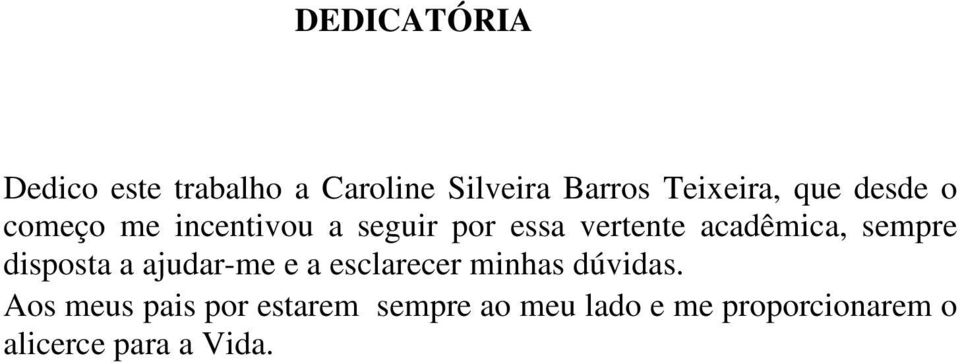 DEDICATÓRIA

Dedico este trabalho a Caroline Silveira Barros Teixeira, que desde o começo me incentivou a seguir por essa vertente acadêmica, sempre disposta a ajudar-me e a esclarecer minhas dúvidas.

Aos meus pais por estarem sempre ao meu lado e me proporcionarem o alicerce para a Vida.